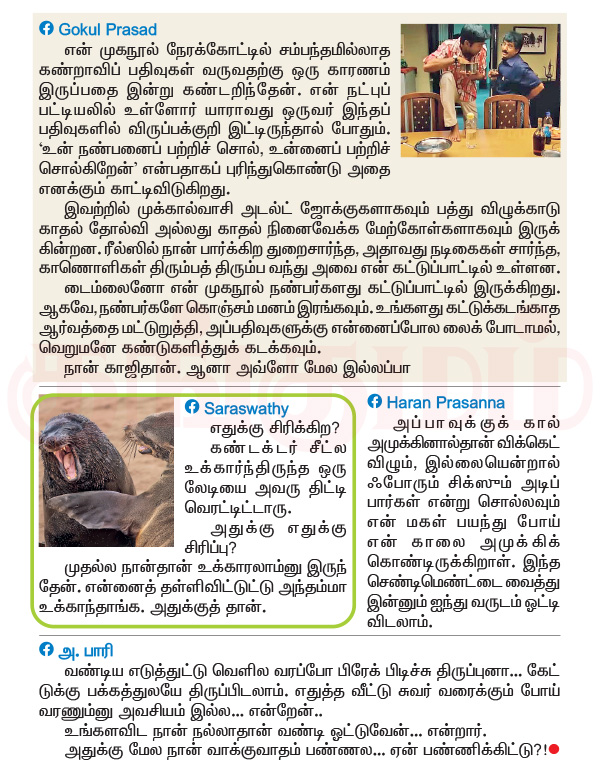 Gokul Prasad

என் முகநூல் நேரக்கோட்டில் சம்பந்தமில்லாத கண்றாவிப் பதிவுகள் வருவதற்கு ஒரு காரணம் இருப்பதை இன்று கண்டறிந்தேன். என் நட்புப் பட்டியலில் உள்ளோர் யாராவது ஒருவர் இந்தப் பதிவுகளில் விருப்பக்குறி இட்டிருந்தால் போதும். 'உன் நண்பனைப் பற்றிச் சொல், உன்னைப் பற்றிச் சொல்கிறேன்' என்பதாகப் புரிந்துகொண்டு அதை எனக்கும் காட்டிவிடுகிறது.

இவற்றில் முக்கால்வாசி அடல்ட் ஜோக்குகளாகவும் பத்து விழுக்காடு காதல் தோல்வி அல்லது காதல் நினைவேக்க மேற்கோள்களாகவும் இருக்கின்றன. ரீல்ஸில் நான் பார்க்கிற துறைசார்ந்த, அதாவது நடிகைகள் சார்ந்த, காணொளிகள் திரும்பத் திரும்ப வந்து அவை என் கட்டுப்பாட்டில் உள்ளன.

டைம்லைனோ என் முகநூல் நண்பர்களது கட்டுப்பாட்டில் இருக்கிறது. ஆகவே, நண்பர்களே கொஞ்சம் மனம் இரங்கவும். உங்களது கட்டுக்கடங்காத ஆர்வத்தை மட்டுறுத்தி, அப்பதிவுகளுக்கு என்னைப்போல லைக் போடாமல், வெறுமனே கண்டுகளித்துக் கடக்கவும்.

நான் காஜிதான். ஆனா அவ்ளோ மேல இல்லப்பா

Saraswathy

எதுக்கு சிரிக்கிற?

கண்டக்டர் சீட்ல உக்கார்ந்திருந்த ஒரு லேடியை அவரு திட்டி வெரட்டிட்டாரு.

அதுக்கு எதுக்கு சிரிப்பு?

முதல்ல நான்தான் உக்காரலாம்னு இருந்தேன். என்னைத் தள்ளிவிட்டுட்டு அந்தம்மா உக்காந்தாங்க. அதுக்குத் தான்.

Haran Prasanna

அப்பாவுக்குக் கால் அமுக்கினால்தான் விக்கெட் விழும், இல்லையென்றால் ஃபோரும் சிக்ஸும் அடிப்பார்கள் என்று சொல்லவும் என் மகள் பயந்து போய் என் காலை அமுக்கிக் கொண்டிருக்கிறாள். இந்த செண்டிமெண்ட்டை வைத்து இன்னும் ஐந்து வருடம் ஓட்டி விடலாம்.

அ. பாரி

வண்டிய எடுத்துட்டு வெளில வரப்போ பிரேக் பிடிச்சு திருப்புனா... கேட்டுக்கு பக்கத்துலயே திருப்பிடலாம். எதுத்த வீட்டு சுவர் வரைக்கும் போய் வரணும்னு அவசியம் இல்ல... என்றேன்..

உங்களவிட நான் நல்லாதான் வண்டி ஓட்டுவேன்... என்றார்.

அதுக்கு மேல நான் வாக்குவாதம் பண்ணல... ஏன் பண்ணிக்கிட்டு?!